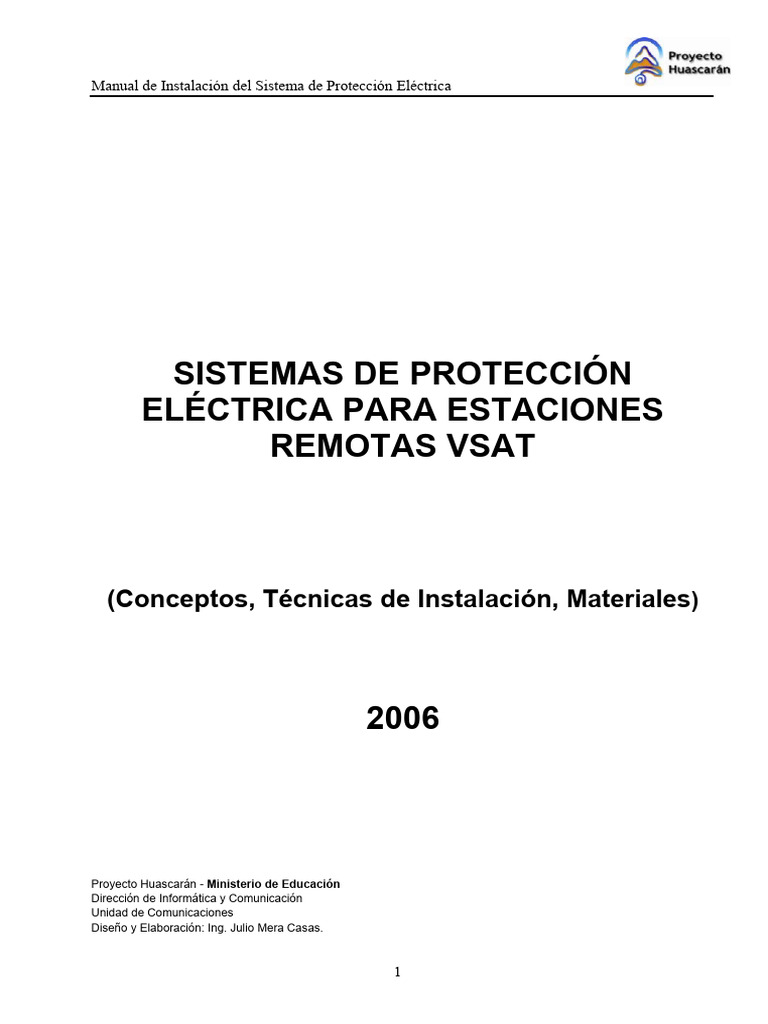 Manual de Instalación del Sistema de Protección Eléctrica

Proyecto
Huascarán

SISTEMAS DE PROTECCIÓN ELÉCTRICA PARA ESTACIONES REMOTAS VSAT

(Conceptos, Técnicas de Instalación, Materiales)

2006

Proyecto Huascarán - Ministerio de Educación
Dirección de Informática y Comunicación
Unidad de Comunicaciones
Diseño y Elaboración: Ing. Julio Mera Casas.

1